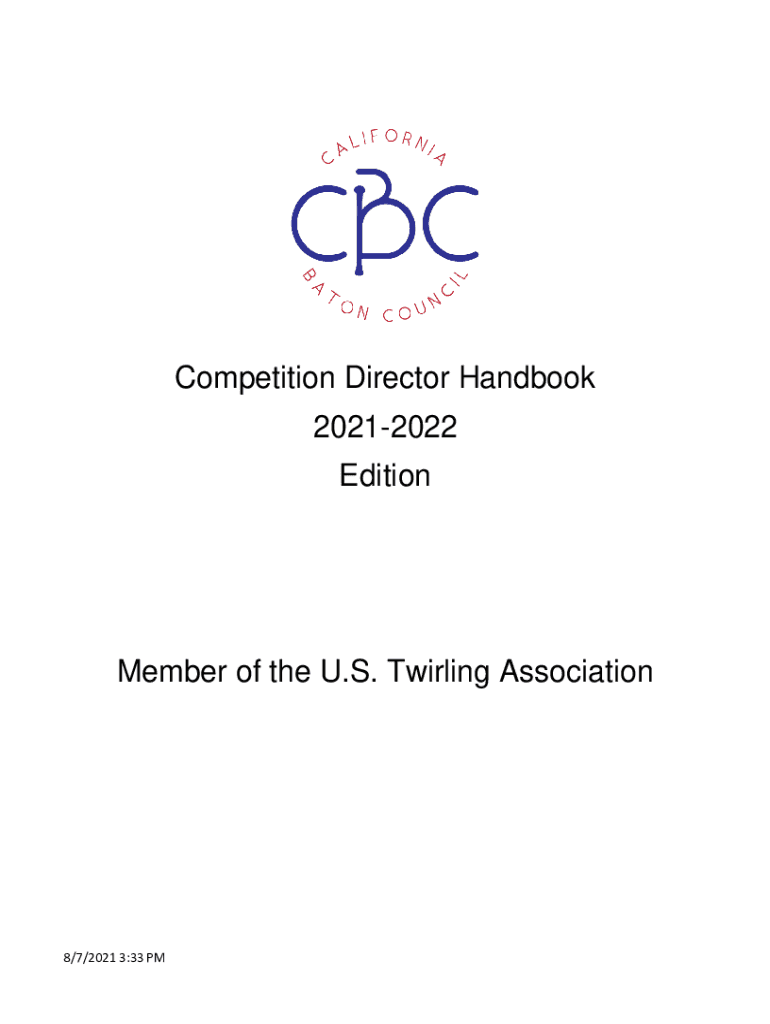 CALIFORNIA
CBC
BATON COUNCIL

Competition Director Handbook
2021-2022
Edition

Member of the U.S. Twirling Association

8/7/2021 3:33 PM